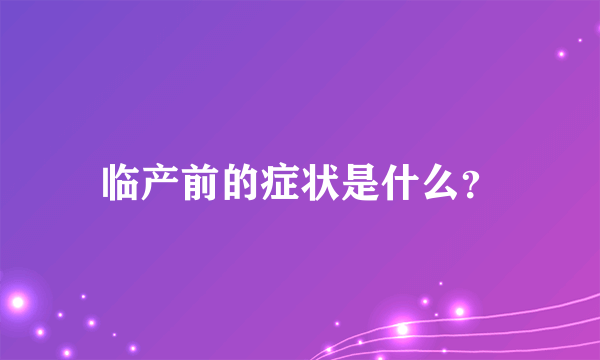 临产前的症状是什么?